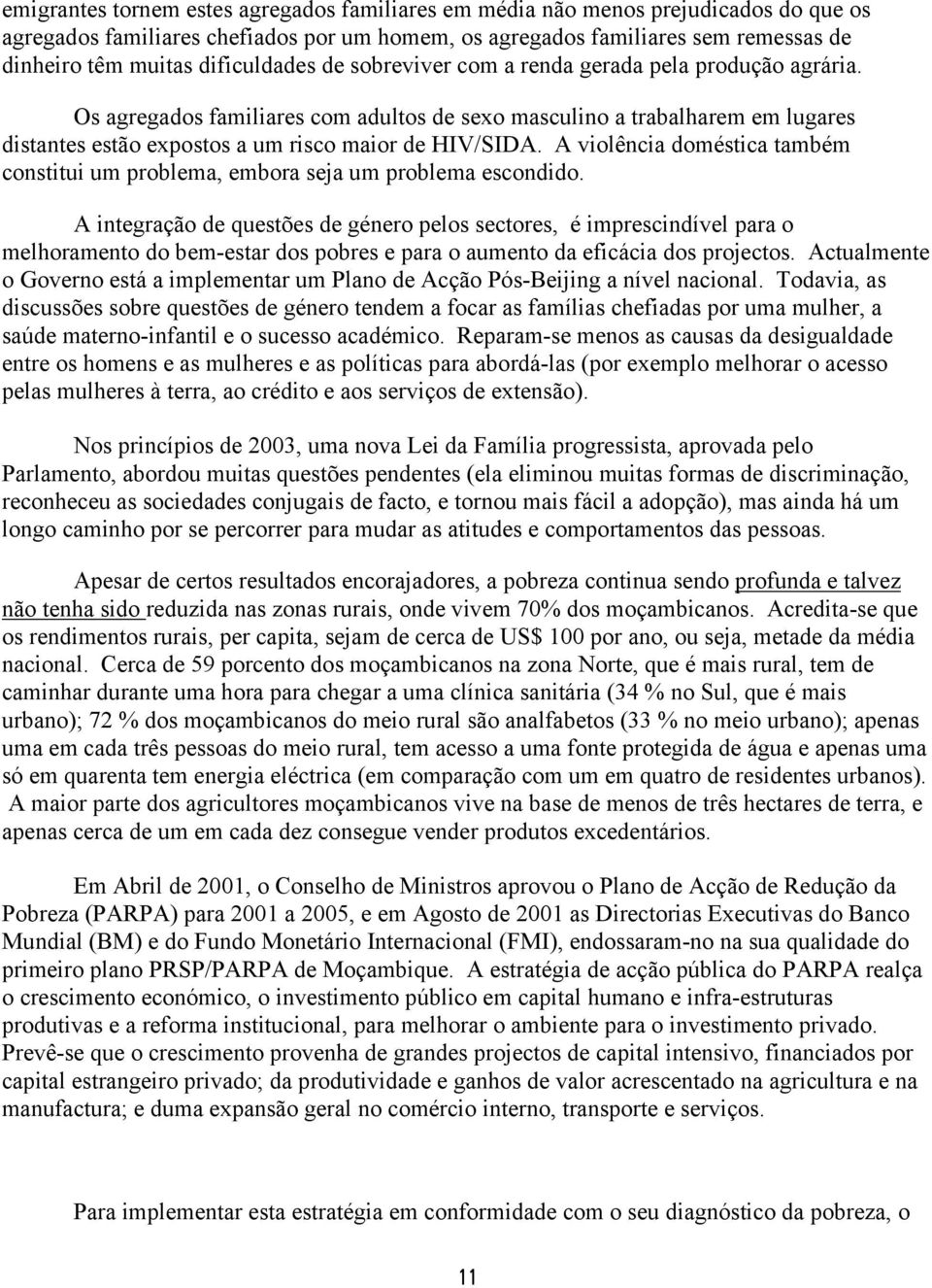 emigrantes tornem estes agregados familiares em média não menos prejudicados do que os agregados familiares chefiados por um homem, os agregados familiares sem remessas de dinheiro têm muitas dificuldades de sobreviver com a renda gerada pela produção agrária.

Os agregados familiares com adultos de sexo masculino a trabalharem em lugares distantes estão expostos a um risco maior de HIV/SIDA. A violência doméstica também constitui um problema, embora seja um problema escondido.

A integração de questões de género pelos sectores, é imprescindível para o melhoramento do bem-estar dos pobres e para o aumento da eficácia dos projectos. Actualmente o Governo está a implementar um Plano de Acção Pós-Beijing a nível nacional. Todavia, as discussões sobre questões de género tendem a focar as famílias chefiadas por uma mulher, a saúde materno-infantil e o sucesso académico. Reparam-se menos as causas da desigualdade entre os homens e as mulheres e as políticas para abordá-las (por exemplo melhorar o acesso pelas mulheres à terra, ao crédito e aos serviços de extensão).

Nos princípios de 2003, uma nova Lei da Família progressista, aprovada pelo Parlamento, abordou muitas questões pendentes (ela eliminou muitas formas de discriminação, reconheceu as sociedades conjugais de facto, e tornou mais fácil a adopção), mas ainda há um longo caminho por se percorrer para mudar as atitudes e comportamentos das pessoas.

Apesar de certos resultados encorajadores, a pobreza continua sendo profunda e talvez não tenha sido reduzida nas zonas rurais, onde vivem 70% dos moçambicanos. Acredita-se que os rendimentos rurais, per capita, sejam de cerca de US$ 100 por ano, ou seja, metade da média nacional. Cerca de 59 porcento dos moçambicanos na zona Norte, que é mais rural, tem de caminhar durante uma hora para chegar a uma clínica sanitária (34 % no Sul, que é mais urbano); 72 % dos moçambicanos do meio rural são analfabetos (33 % no meio urbano); apenas uma em cada três pessoas do meio rural, tem acesso a uma fonte protegida de água e apenas uma só em quarenta tem energia eléctrica (em comparação com um em quatro de residentes urbanos). A maior parte dos agricultores moçambicanos vive na base de menos de três hectares de terra, e apenas cerca de um em cada dez consegue vender produtos excedentários.

Em Abril de 2001, o Conselho de Ministros aprovou o Plano de Acção de Redução da Pobreza (PARPA) para 2001 a 2005, e em Agosto de 2001 as Directorias Executivas do Banco Mundial (BM) e do Fundo Monetário Internacional (FMI), endossaram-no na sua qualidade do primeiro plano PRSP/PARPA de Moçambique. A estratégia de acção pública do PARPA realça o crescimento económico, o investimento público em capital humano e infra-estruturas produtivas e a reforma institucional, para melhorar o ambiente para o investimento privado. Prevê-se que o crescimento provenha de grandes projectos de capital intensivo, financiados por capital estrangeiro privado; da produtividade e ganhos de valor acrescentado na agricultura e na manufactura; e duma expansão geral no comércio interno, transporte e serviços.

Para implementar esta estratégia em conformidade com o seu diagnóstico da pobreza, o

11